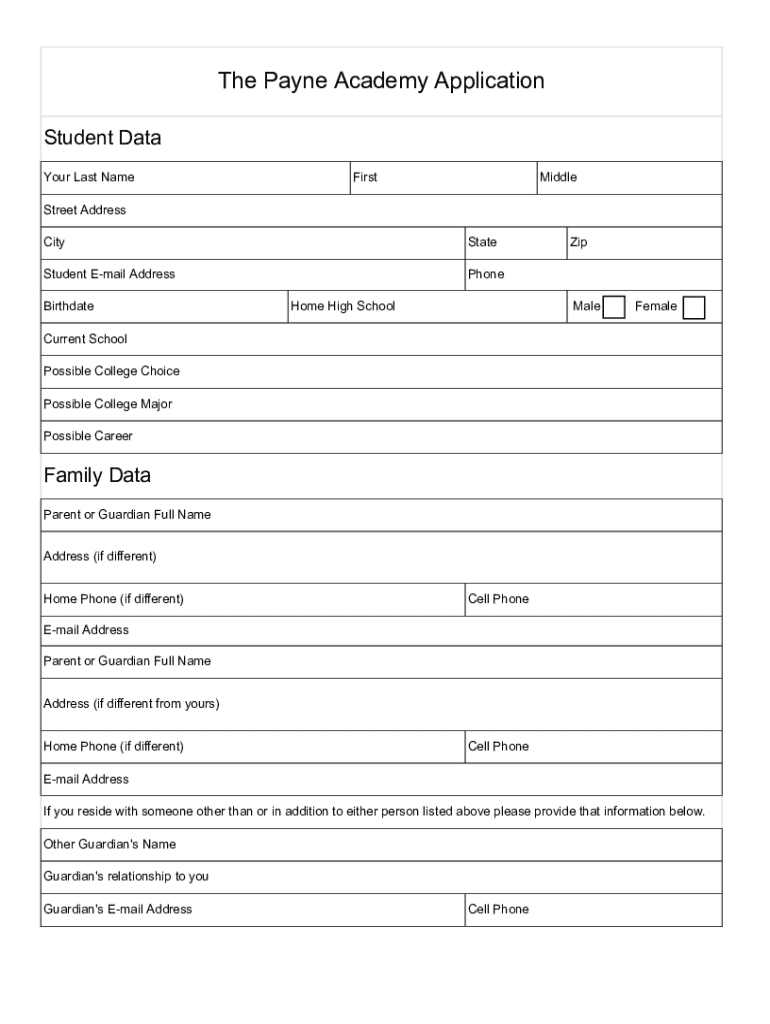 The Payne Academy Application

Student Data

Your Last Name First Middle

Street Address

City State Zip

Student E-mail Address Phone

Birthdate Home High School Male Female

Current School

Possible College Choice

Possible College Major

Possible Career

Family Data

Parent or Guardian Full Name

Address (if different)

Home Phone (if different) Cell Phone

E-mail Address

Parent or Guardian Full Name

Address (if different from yours)

Home Phone (if different) Cell Phone

E-mail Address

If you reside with someone other than or in addition to either person listed above please provide that information below.

Other Guardian's Name

Guardian's relationship to you

Guardian's E-mail Address Cell Phone